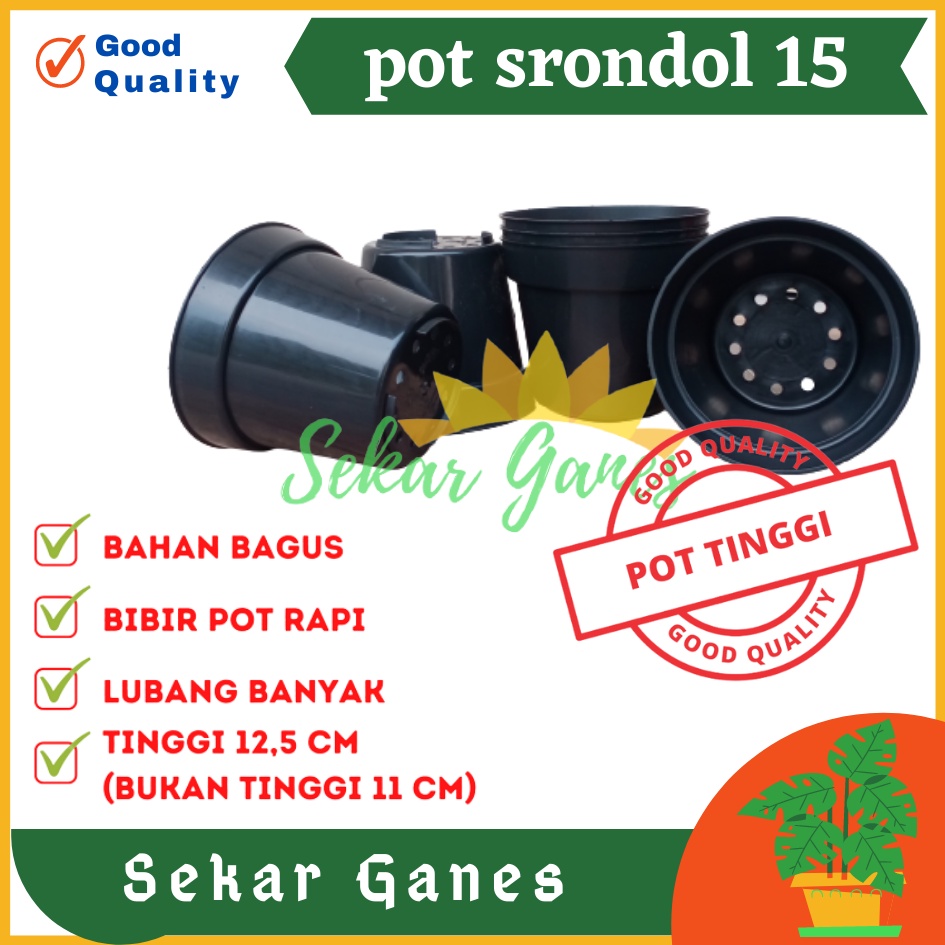 Good Quality

pot srondol 15

Sekar Ganes

GOOD QUALITY
POT TINGGI
GOOD QUALITY

BAHAN BAGUS

BIBIR POT RAPI

LUBANG BANYAK

TINGGI 12,5 CM
(BUKAN TINGGI 11 CM)

Sekar Ganes